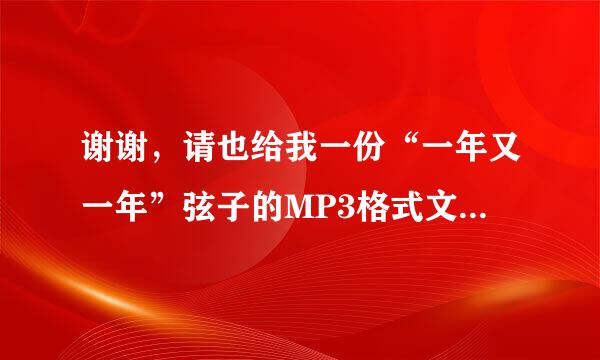 谢谢，请也给我一份“一年又一年”弦子的MP3格式文...